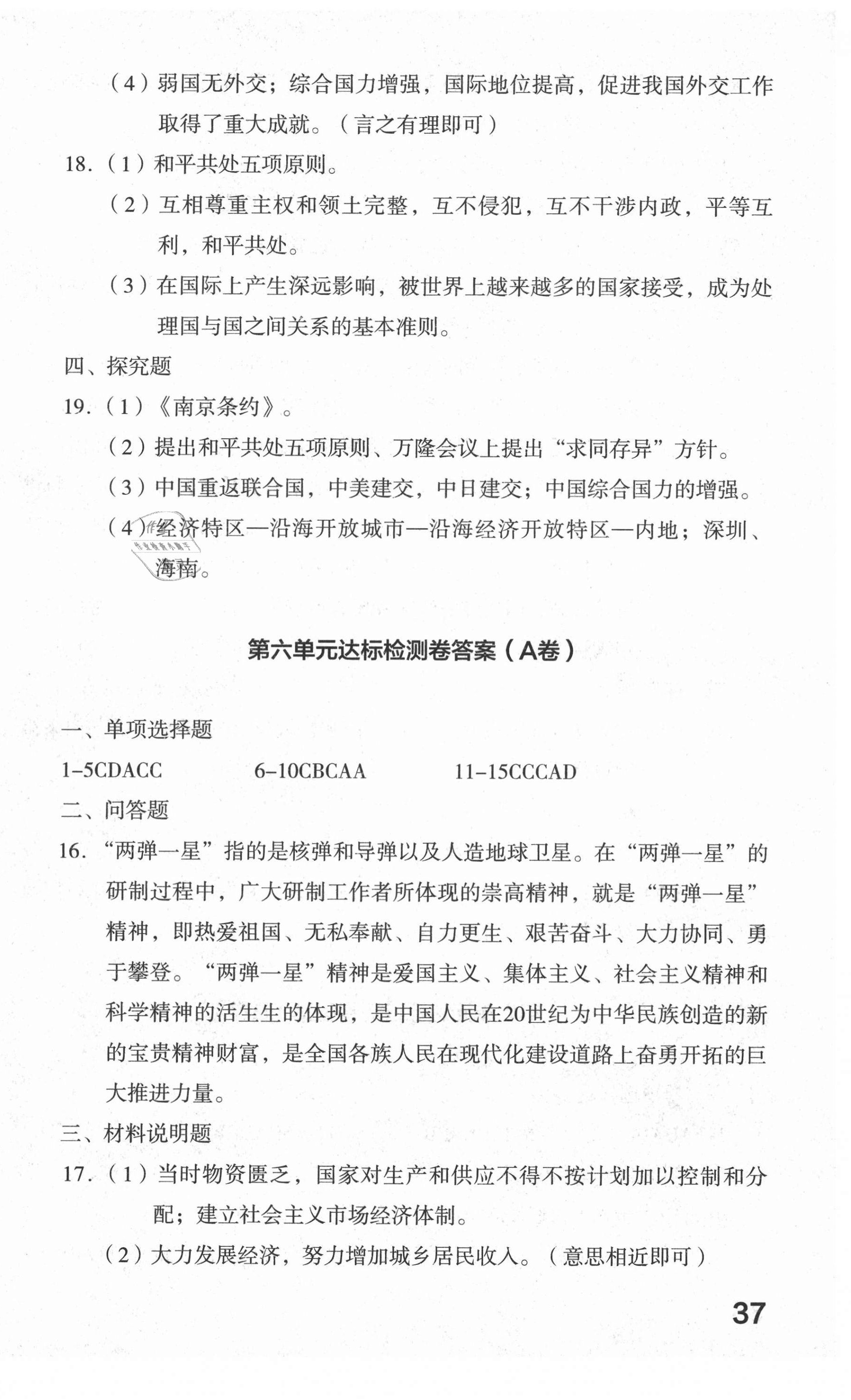 （4）弱国无外交；综合国力增强，国际地位提高，促进我国外交工作取得了重大成就。（言之有理即可）

18.（1）和平共处五项原则。

（2）互相尊重主权和领土完整，互不侵犯，互不干涉内政，平等互利，和平共处。

（3）在国际上产生深远影响，被世界上越来越多的国家接受，成为处理国与国之间关系的基本准则。

四、探究题

19.（1）《南京条约》。

（2）提出和平共处五项原则、万隆会议上提出“求同存异”方针。

（3）中国重返联合国，中美建交，中日建交；中国综合国力的增强。

（4）经济特区—沿海开放城市—沿海经济开放特区—内地；深圳、海南。

第六单元达标检测卷答案（A卷）

一、单项选择题

1-5CDACC 6-10CBCAA 11-15CCCAD

二、问答题

16. “两弹一星”指的是核弹和导弹以及人造地球卫星。在“两弹一星”的研制过程中，广大研制工作者所体现的崇高精神，就是“两弹一星”精神，即热爱祖国、无私奉献、自力更生、艰苦奋斗、大力协同、勇于攀登。“两弹一星”精神是爱国主义、集体主义、社会主义精神和科学精神的活生生的体现，是中国人民在20世纪为中华民族创造的新的宝贵精神财富，是全国各族人民在现代化建设道路上奋勇开拓的巨大推进力量。

三、材料说明题

17.（1）当时物资匮乏，国家对生产和供应不得不按计划加以控制和分配；建立社会主义市场经济体制。

（2）大力发展经济，努力增加城乡居民收入。（意思相近即可）

37